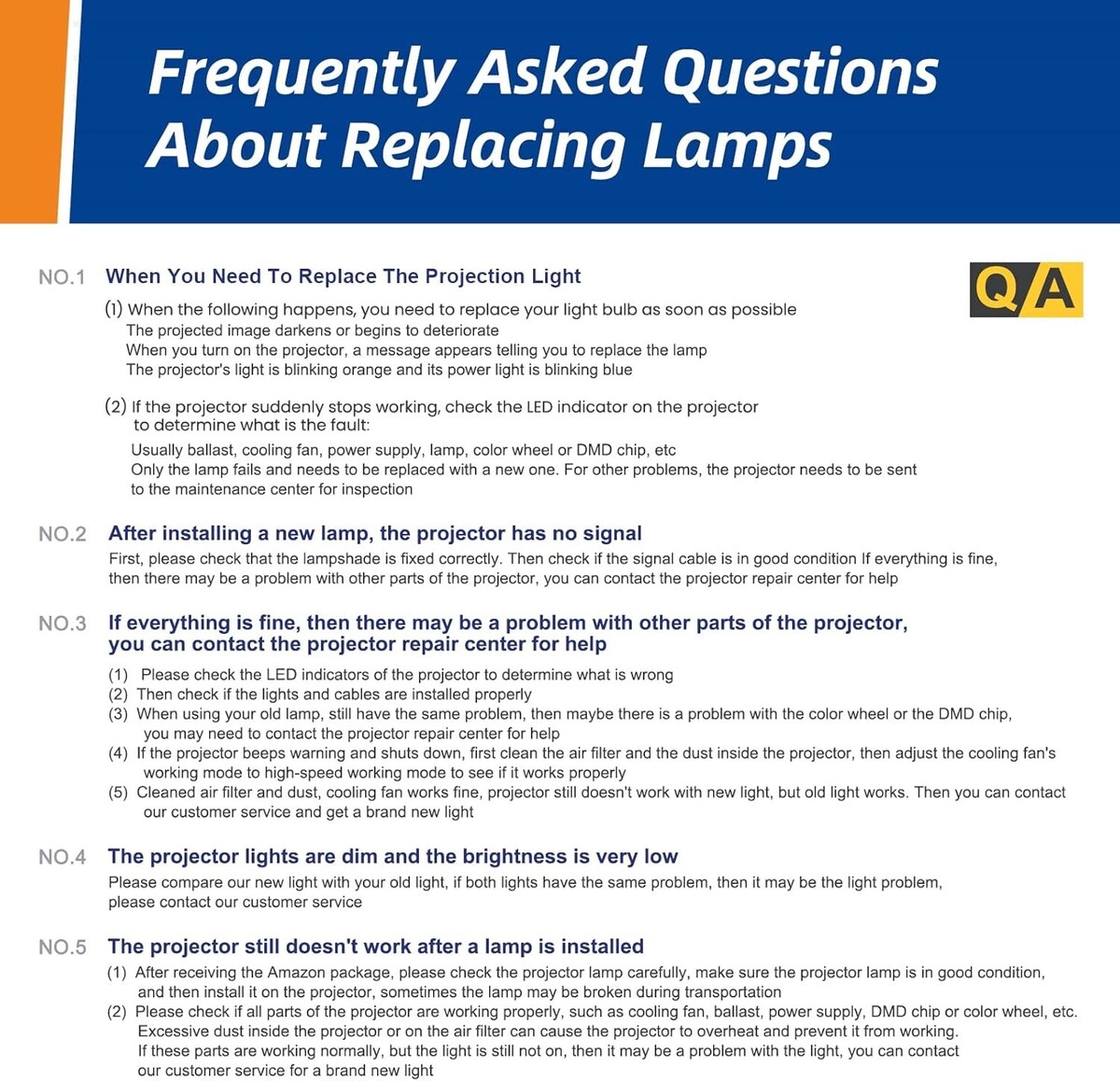 Frequently Asked Questions
About Replacing Lamps

Q/A

NO.1 When You Need To Replace The Projection Light

(1) When the following happens, you need to replace your light bulb as soon as possible
The projected image darkens or begins to deteriorate
When you turn on the projector, a message appears telling you to replace the lamp
The projector's light is blinking orange and its power light is blinking blue

(2) If the projector suddenly stops working, check the LED indicator on the projector to determine what is the fault:
Usually ballast, cooling fan, power supply, lamp, color wheel or DMD chip, etc
Only the lamp fails and needs to be replaced with a new one. For other problems, the projector needs to be sent to the maintenance center for inspection

NO.2 After installing a new lamp, the projector has no signal

First, please check that the lampshade is fixed correctly. Then check if the signal cable is in good condition If everything is fine, then there may be a problem with other parts of the projector, you can contact the projector repair center for help

NO.3 If everything is fine, then there may be a problem with other parts of the projector, you can contact the projector repair center for help

(1) Please check the LED indicators of the projector to determine what is wrong
(2) Then check if the lights and cables are installed properly
(3) When using your old lamp, still have the same problem, then maybe there is a problem with the color wheel or the DMD chip, you may need to contact the projector repair center for help
(4) If the projector beeps warning and shuts down, first clean the air filter and the dust inside the projector, then adjust the cooling fan's working mode to high-speed working mode to see if it works properly
(5) Cleaned air filter and dust, cooling fan works fine, projector still doesn't work with new light, but old light works. Then you can contact our customer service and get a brand new light

NO.4 The projector lights are dim and the brightness is very low

Please compare our new light with your old light, if both lights have the same problem, then it may be the light problem, please contact our customer service

NO.5 The projector still doesn't work after a lamp is installed

(1) After receiving the Amazon package, please check the projector lamp carefully, make sure the projector lamp is in good condition, and then install it on the projector, sometimes the lamp may be broken during transportation
(2) Please check if all parts of the projector are working properly, such as cooling fan, ballast, power supply, DMD chip or color wheel, etc. Excessive dust inside the projector or on the air filter can cause the projector to overheat and prevent it from working. If these parts are working normally, but the light is still not on, then it may be a problem with the light, you can contact our customer service for a brand new light